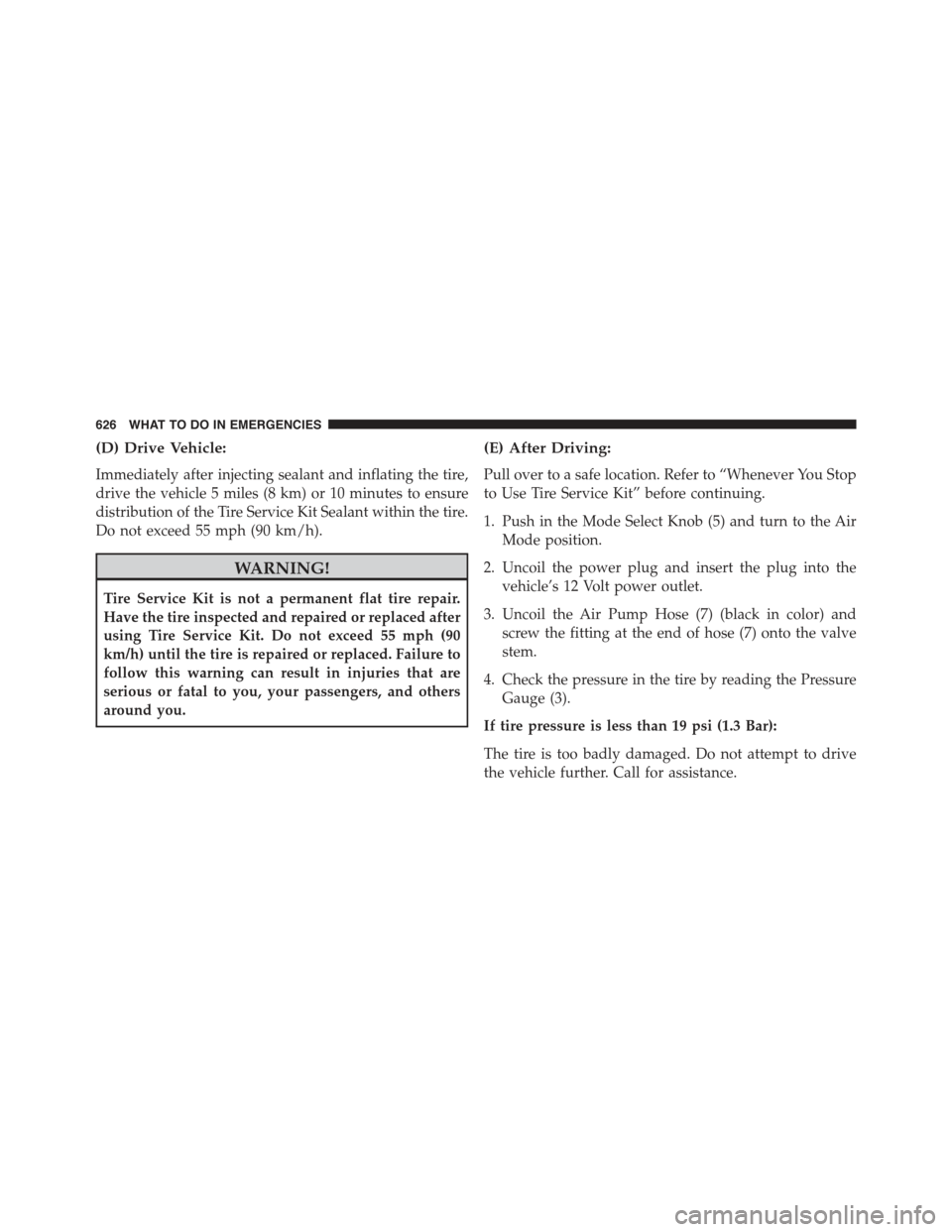 626 WHAT TO DO IN EMERGENCIES

(D) Drive Vehicle:

Immediately after injecting sealant and inflating the tire, drive the vehicle 5 miles (8 km) or 10 minutes to ensure distribution of the Tire Service Kit Sealant within the tire. Do not exceed 55 mph (90 km/h).

WARNING!

Tire Service Kit is not a permanent flat tire repair. Have the tire inspected and repaired or replaced after using Tire Service Kit. Do not exceed 55 mph (90 km/h) until the tire is repaired or replaced. Failure to follow this warning can result in injuries that are serious or fatal to you, your passengers, and others around you.

(E) After Driving:

Pull over to a safe location. Refer to “Whenever You Stop to Use Tire Service Kit” before continuing.

1. Push in the Mode Select Knob (5) and turn to the Air Mode position.

2. Uncoil the power plug and insert the plug into the vehicle’s 12 Volt power outlet.

3. Uncoil the Air Pump Hose (7) (black in color) and screw the fitting at the end of hose (7) onto the valve stem.

4. Check the pressure in the tire by reading the Pressure Gauge (3).

If tire pressure is less than 19 psi (1.3 Bar):

The tire is too badly damaged. Do not attempt to drive the vehicle further. Call for assistance.

carmanualsonline.info